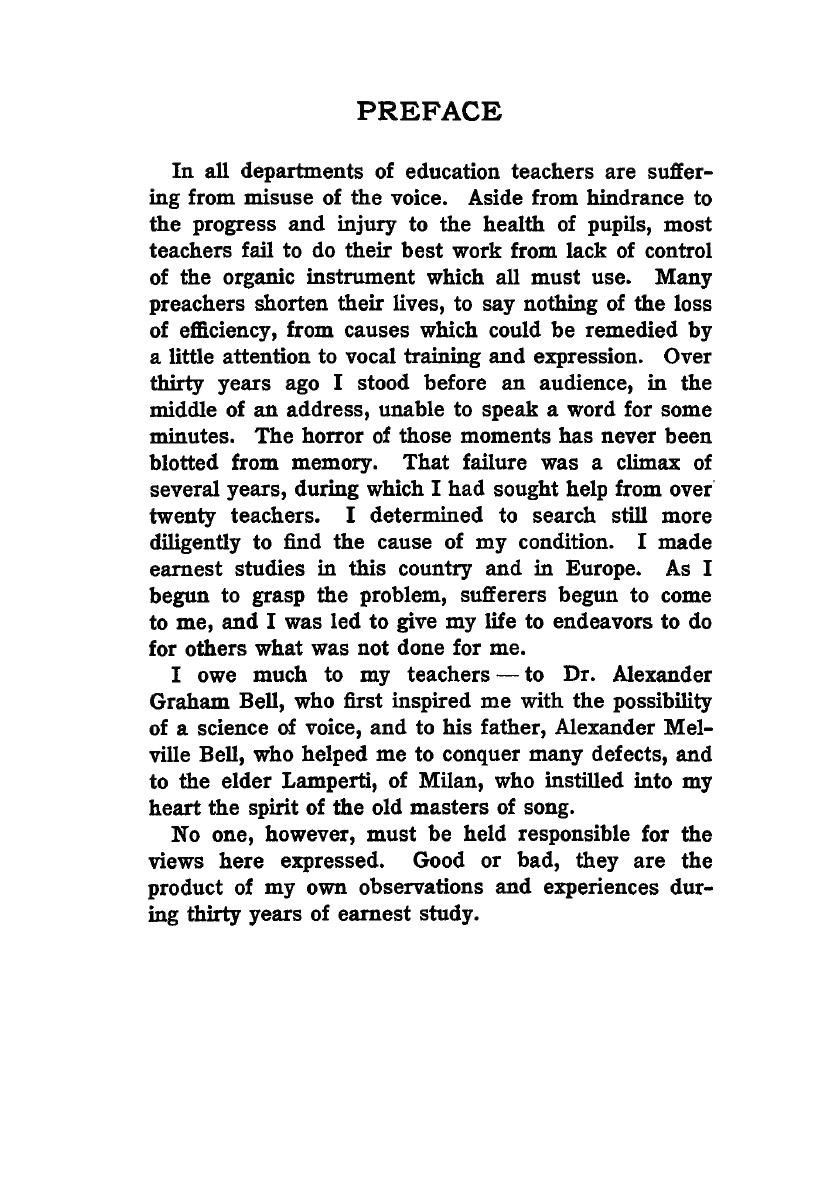 PREFACE

In all departments of education teachers are suffering from misuse of the voice. Aside from hindrance to the progress and injury to the health of pupils, most teachers fail to do their best work from lack of control of the organic instrument which all must use. Many preachers shorten their lives, to say nothing of the loss of efficiency, from causes which could be remedied by a little attention to vocal training and expression. Over thirty years ago I stood before an audience, in the middle of an address, unable to speak a word for some minutes. The horror of those moments has never been blotted from memory. That failure was a climax of several years, during which I had sought help from over twenty teachers. I determined to search still more diligently to find the cause of my condition. I made earnest studies in this country and in Europe. As I begun to grasp the problem, sufferers begun to come to me, and I was led to give my life to endeavors to do for others what was not done for me.

I owe much to my teachers — to Dr. Alexander Graham Bell, who first inspired me with the possibility of a science of voice, and to his father, Alexander Melville Bell, who helped me to conquer many defects, and to the elder Lamperti, of Milan, who instilled into my heart the spirit of the old masters of song.

No one, however, must be held responsible for the views here expressed. Good or bad, they are the product of my own observations and experiences during thirty years of earnest study.